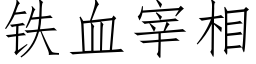 铁血宰相